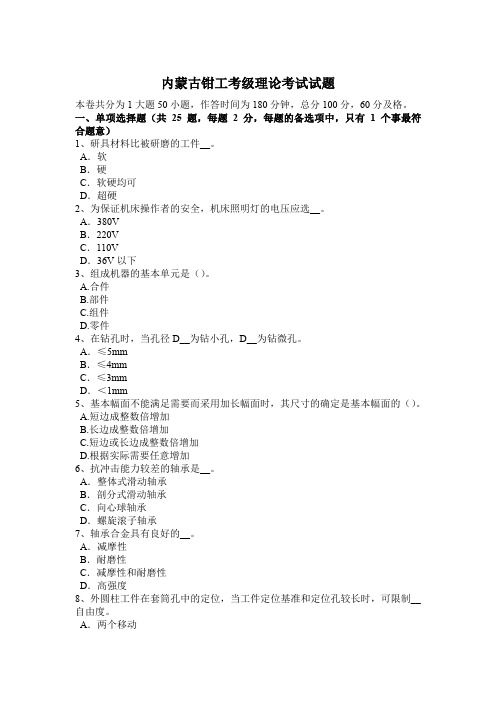 内蒙古钳工考级理论考试试题

本卷共分为 1 大题 50 小题，作答时间为 180 分钟，总分 100 分，60 分及格。

一、单项选择题（共 25 题，每题 2 分，每题的备选项中，只有 1 个事最符合题意）

1、研具材料比被研磨的工件__。
A．软
B．硬
C．软硬均可
D．超硬

2、为保证机床操作者的安全，机床照明灯的电压应选__。
A．380V
B．220V
C．110V
D．36V 以下

3、组成机器的基本单元是（）。
A.合件
B.部件
C.组件
D.零件

4、在钻孔时，当孔径 D__为钻小孔，D__为钻微孔。
A．≤5mm
B．≤4mm
C．≤3mm
D．＜1mm

5、基本幅面不能满足需要而采用加长幅面时，其尺寸的确定是基本幅面的（）。
A.短边成整数倍增加
B.长边成整数倍增加
C.短边或长边成整数倍增加
D.根据实际需要任意增加

6、抗冲击能力较差的轴承是__。
A．整体式滑动轴承
B．剖分式滑动轴承
C．向心球轴承
D．螺旋滚子轴承

7、轴承合金具有良好的__。
A．减摩性
B．耐磨性
C．减摩性和耐磨性
D．高强度

8、外圆柱工件在套筒孔中的定位，当工件定位基准和定位孔较长时，可限制__自由度。
A．两个移动